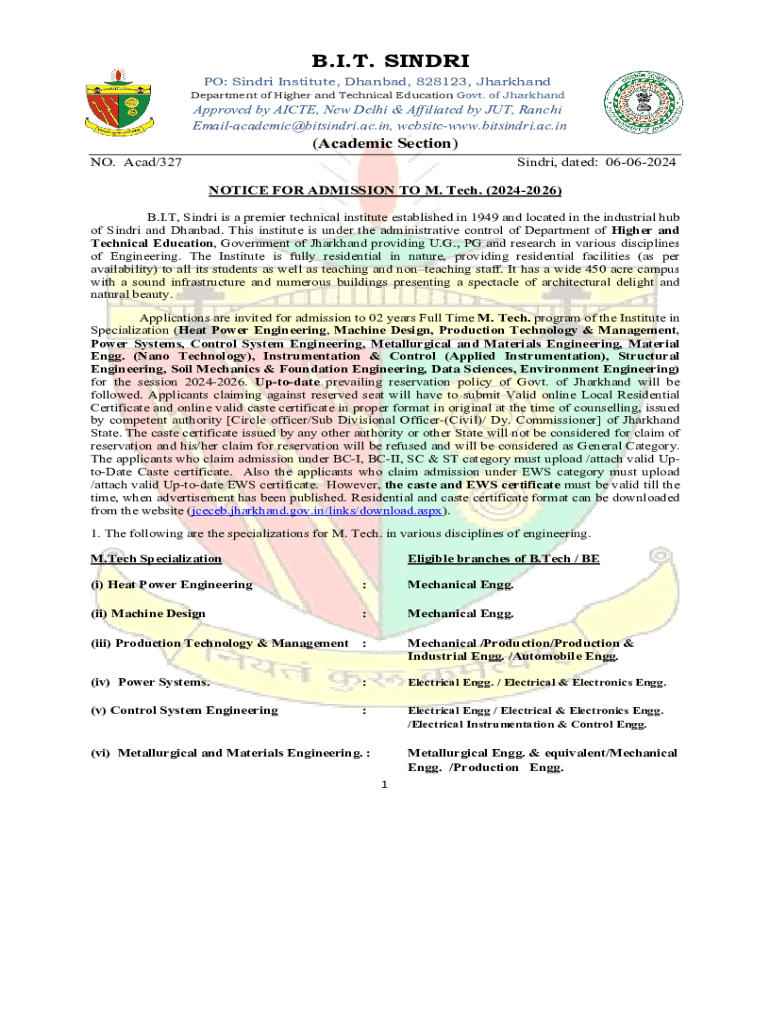 B.I.T. SINDRI

PO: Sindri Institute, Dhanbad, 828123, Jharkhand

Department of Higher and Technical Education Govt. of Jharkhand

Approved by AICTE, New Delhi & Affiliated by JUT, Ranchi

Email-academic@bitsindri.ac.in, website-www.bitsindri.ac.in

(Academic Section)

NO. Acad/327 Sindri, dated: 06-06-2024

NOTICE FOR ADMISSION TO M. Tech. (2024-2026)

B.I.T, Sindri is a premier technical institute established in 1949 and located in the industrial hub of Sindri and Dhanbad. This institute is under the administrative control of Department of Higher and Technical Education, Government of Jharkhand providing U.G., PG and research in various disciplines of Engineering. The Institute is fully residential in nature, providing residential facilities (as per availability) to all its students as well as teaching and non–teaching staff. It has a wide 450 acre campus with a sound infrastructure and numerous buildings presenting a spectacle of architectural delight and natural beauty.

Applications are invited for admission to 02 years Full Time M. Tech. program of the Institute in Specialization (Heat Power Engineering, Machine Design, Production Technology & Management, Power Systems, Control System Engineering, Metallurgical and Materials Engineering, Material Engg. (Nano Technology), Instrumentation & Control (Applied Instrumentation), Structural Engineering, Soil Mechanics & Foundation Engineering, Data Sciences, Environment Engineering) for the session 2024-2026. Up-to-date prevailing reservation policy of Govt. of Jharkhand will be followed. Applicants claiming against reserved seat will have to submit Valid online Local Residential Certificate and online valid caste certificate in proper format in original at the time of counselling, issued by competent authority [Circle officer/Sub Divisional Officer-(Civil)/ Dy. Commissioner] of Jharkhand State. The caste certificate issued by any other authority or other State will not be considered for claim of reservation and his/her claim for reservation will be refused and will be considered as General Category. The applicants who claim admission under BC-I, BC-II, SC & ST category must upload /attach valid Up-to-Date Caste certificate. Also the applicants who claim admission under EWS category must upload /attach valid Up-to-date EWS certificate. However, the caste and EWS certificate must be valid till the time, when advertisement has been published. Residential and caste certificate format can be downloaded from the website (jceceb.jharkhand.gov.in/links/download.aspx).

1. The following are the specializations for M. Tech. in various disciplines of engineering.

| M.Tech Specialization | | Eligible branches of B.Tech / BE |
|---|---|---|
| (i) Heat Power Engineering | : | Mechanical Engg. |
| (ii) Machine Design | : | Mechanical Engg. |
| (iii) Production Technology & Management | : | Mechanical /Production/Production & Industrial Engg. /Automobile Engg. |
| (iv) Power Systems. | : | Electrical Engg. / Electrical & Electronics Engg. |
| (v) Control System Engineering | : | Electrical Engg / Electrical & Electronics Engg. /Electrical Instrumentation & Control Engg. |
| (vi) Metallurgical and Materials Engineering. | : | Metallurgical Engg. & equivalent/Mechanical Engg. /Production Engg. |

1